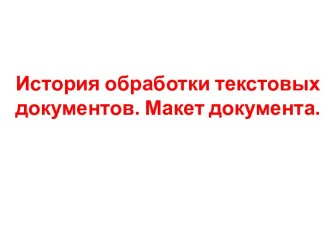 История обработки текстовых документов. Макет документа.